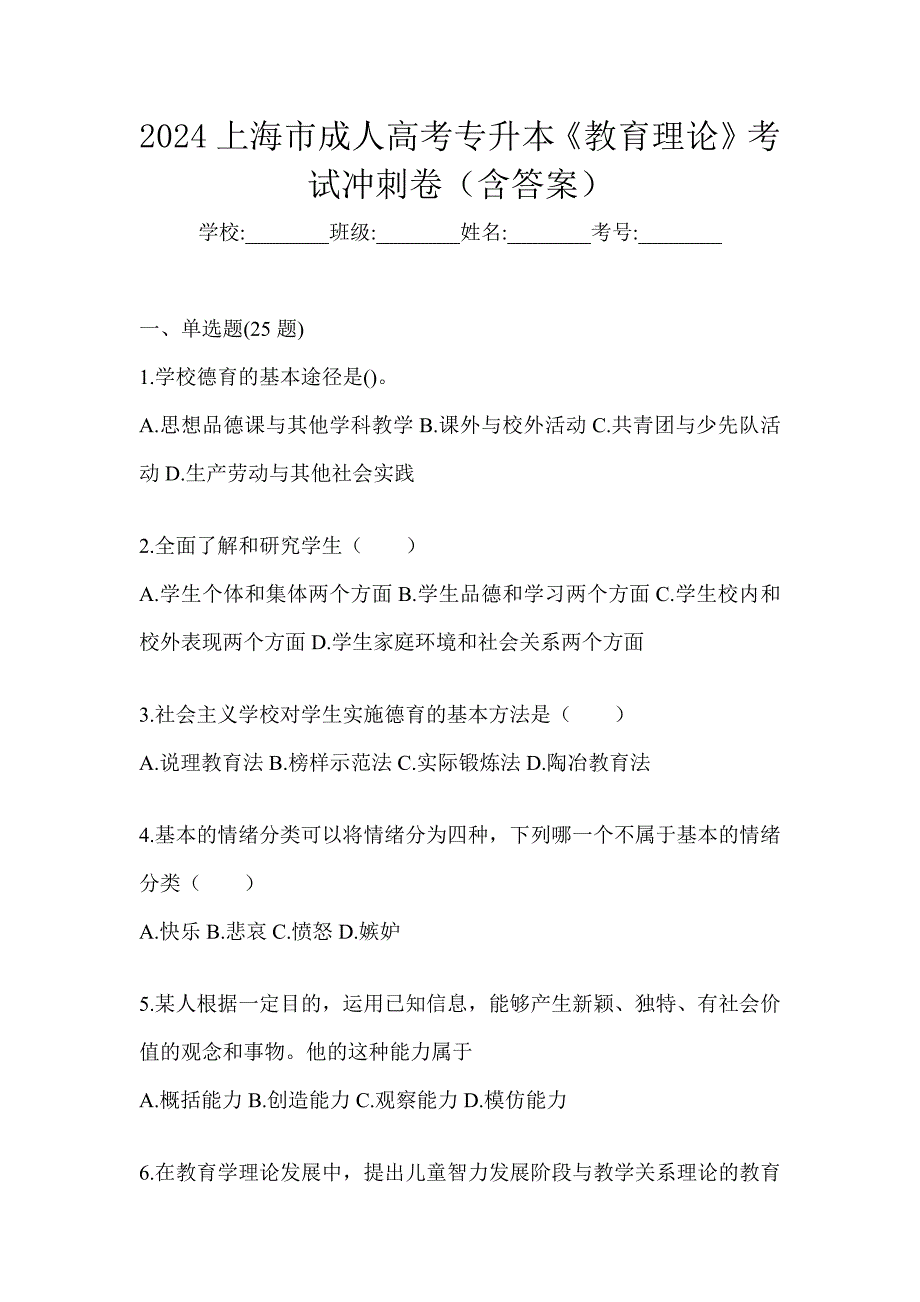 2024 上海市成人高考专升本《教育理论》考试冲刺卷（含答案）

学校:________班级:________姓名:________考号:________

一、单选题(25 题)

1.学校德育的基本途径是()。

A.思想品德课与其他学科教学 B.课外与校外活动 C.共青团与少先队活动 D.生产劳动与其他社会实践

2.全面了解和研究学生（　　）

A.学生个体和集体两个方面 B.学生品德和学习两个方面 C.学生校内和校外表现两个方面 D.学生家庭环境和社会关系两个方面

3.社会主义学校对学生实施德育的基本方法是（　　）

A.说理教育法 B.榜样示范法 C.实际锻炼法 D.陶冶教育法

4.基本的情绪分类可以将情绪分为四种，下列哪一个不属于基本的情绪分类（　　）

A.快乐 B.悲哀 C.愤怒 D.嫉妒

5.某人根据一定目的，运用已知信息，能够产生新颖、独特、有社会价值的观念和事物。他的这种能力属于

A.概括能力 B.创造能力 C.观察能力 D.模仿能力

6.在教育学理论发展中，提出儿童智力发展阶段与教学关系理论的教育